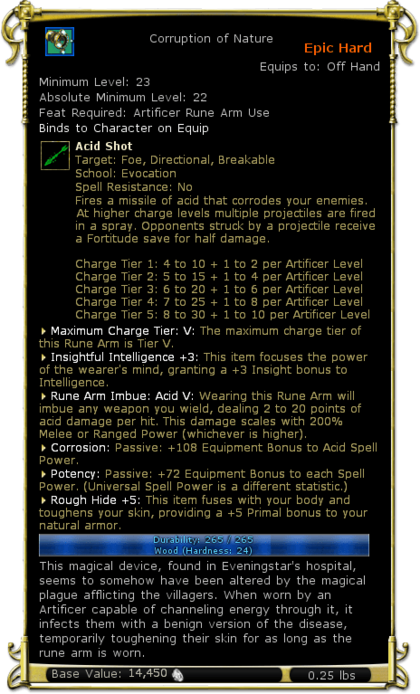 Corruption of Nature

Epic Hard

Equips to: Off Hand

Minimum Level: 23
Absolute Minimum Level: 22
Feat Required: Artificer Rune Arm Use
Binds to Character on Equip

Acid Shot
Target: Foe, Directional, Breakable
School: Evocation
Spell Resistance: No
Fires a missile of acid that corrodes your enemies. At higher charge levels multiple projectiles are fired in a spray. Opponents struck by a projectile receive a Fortitude save for half damage.

Charge Tier 1: 4 to 10 + 1 to 2 per Artificer Level
Charge Tier 2: 5 to 15 + 1 to 4 per Artificer Level
Charge Tier 3: 6 to 20 + 1 to 6 per Artificer Level
Charge Tier 4: 7 to 25 + 1 to 8 per Artificer Level
Charge Tier 5: 8 to 30 + 1 to 10 per Artificer Level

Maximum Charge Tier: V: The maximum charge tier of this Rune Arm is Tier V.

Insightful Intelligence +3: This item focuses the power of the wearer's mind, granting a +3 Insight bonus to Intelligence.

Rune Arm Imbue: Acid V: Wearing this Rune Arm will imbue any weapon you wield, dealing 2 to 20 points of acid damage per hit. This damage scales with 200% Melee or Ranged Power (whichever is higher).

Corrosion: Passive: +108 Equipment Bonus to Acid Spell Power.

Potency: Passive: +72 Equipment Bonus to each Spell Power. (Universal Spell Power is a different statistic.)

Rough Hide +5: This item fuses with your body and toughens your skin, providing a +5 Primal bonus to your natural armor.

Durability: 265 / 265
Wood (Hardness: 24)

This magical device, found in Eveningstar's hospital, seems to somehow have been altered by the magical plague afflicting the villagers. When worn by an Artificer capable of channeling energy through it, it infects them with a benign version of the disease, temporarily toughening their skin for as long as the rune arm is worn.

Base Value: 14,450

0.25 lbs